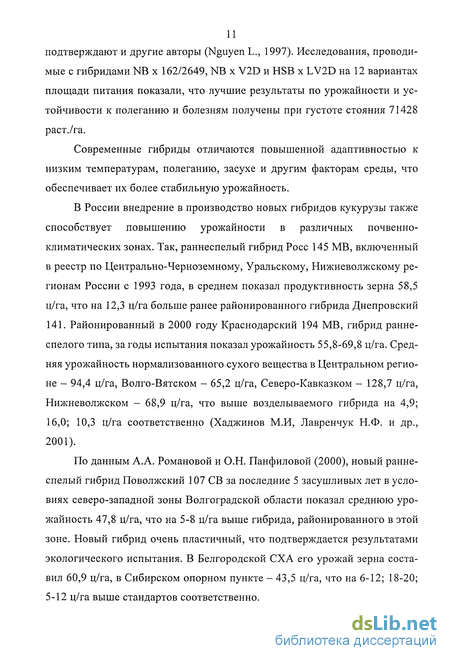 11

подтверждают и другие авторы (Nguyen L., 1997). Исследования, проводимые с гибридами NB x 162/2649, NB x V2D и HSB x LV2D на 12 вариантах площади питания показали, что лучшие результаты по урожайности и устойчивости к полеганию и болезням получены при густоте стояния 71428 раст./га.

Современные гибриды отличаются повышенной адаптивностью к низким температурам, полеганию, засухе и другим факторам среды, что обеспечивает их более стабильную урожайность.

В России внедрение в производство новых гибридов кукурузы также способствует повышению урожайности в различных почвенно-климатических зонах. Так, раннеспелый гибрид Росс 145 МВ, включенный в реестр по Центрально-Черноземному, Уральскому, Нижневолжскому регионам России с 1993 года, в среднем показал продуктивность зерна 58,5 ц/га, что на 12,3 ц/га больше ранее районированного гибрида Днепровский 141. Районированный в 2000 году Краснодарский 194 МВ, гибрид раннеспелого типа, за годы испытания показал урожайность 55,8-69,8 ц/га. Средняя урожайность нормализованного сухого вещества в Центральном регионе – 94,4 ц/га, Волго-Вятском – 65,2 ц/га, Северо-Кавказком – 128,7 ц/га, Нижневолжском – 68,9 ц/га, что выше возделываемого гибрида на 4,9; 16,0; 10,3 ц/га соответственно (Хаджинов М.И, Лавренчук Н.Ф. и др., 2001).

По данным А.А. Романовой и О.Н. Панфиловой (2000), новый раннеспелый гибрид Поволжский 107 СВ за последние 5 засушливых лет в условиях северо-западной зоны Волгоградской области показал среднюю урожайность 47,8 ц/га, что на 5-8 ц/га выше гибрида, районированного в этой зоне. Новый гибрид очень пластичный, что подтверждается результатами экологического испытания. В Белгородской СХА его урожай зерна составил 60,9 ц/га, в Сибирском опорном пункте – 43,5 ц/га, что на 6-12; 18-20; 5-12 ц/га выше стандартов соответственно.

dsLib.net
библиотека диссертаций